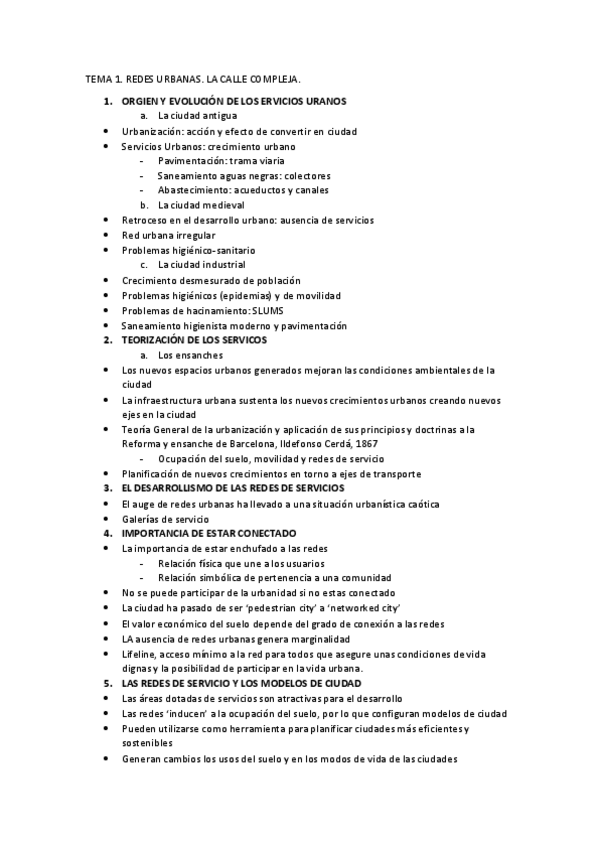 TEMA 1. REDES URBANAS. LA CALLE COMPLEJA.

1. ORGIEN Y EVOLUCIÓN DE LOS ERVICIOS URANOS
a. La ciudad antigua
• Urbanización: acción y efecto de convertir en ciudad
• Servicios Urbanos: crecimiento urbano
- Pavimentación: trama viaria
- Saneamiento aguas negras: colectores
- Abastecimiento: acueductos y canales
b. La ciudad medieval
• Retroceso en el desarrollo urbano: ausencia de servicios
• Red urbana irregular
• Problemas higiénico-sanitario
c. La ciudad industrial
• Crecimiento desmesurado de población
• Problemas higiénicos (epidemias) y de movilidad
• Problemas de hacinamiento: SLUMS
• Saneamiento higienista moderno y pavimentación
2. TEORIZACIÓN DE LOS SERVICOS
a. Los ensanches
• Los nuevos espacios urbanos generados mejoran las condiciones ambientales de la ciudad
• La infraestructura urbana sustenta los nuevos crecimientos urbanos creando nuevos ejes en la ciudad
• Teoría General de la urbanización y aplicación de sus principios y doctrinas a la Reforma y ensanche de Barcelona, Ildefonso Cerdá, 1867
- Ocupación del suelo, movilidad y redes de servicio
• Planificación de nuevos crecimientos en torno a ejes de transporte
3. EL DESARROLLISMO DE LAS REDES DE SERVICIOS
• El auge de redes urbanas ha llevado a una situación urbanística caótica
• Galerías de servicio
4. IMPORTANCIA DE ESTAR CONECTADO
• La importancia de estar enchufado a las redes
- Relación física que une a los usuarios
- Relación simbólica de pertenencia a una comunidad
• No se puede participar de la urbanidad si no estas conectado
• La ciudad ha pasado de ser 'pedestrian city' a 'networked city'
• El valor económico del suelo depende del grado de conexión a las redes
• LA ausencia de redes urbanas genera marginalidad
• Lifeline, acceso mínimo a la red para todos que asegure unas condiciones de vida dignas y la posibilidad de participar en la vida urbana.
5. LAS REDES DE SERVICIO Y LOS MODELOS DE CIUDAD
• Las áreas dotadas de servicios son atractivas para el desarrollo
• Las redes 'inducen' a la ocupación del suelo, por lo que configuran modelos de ciudad
• Pueden utilizarse como herramienta para planificar ciudades más eficientes y sostenibles
• Generan cambios los usos del suelo y en los modos de vida de las ciudades